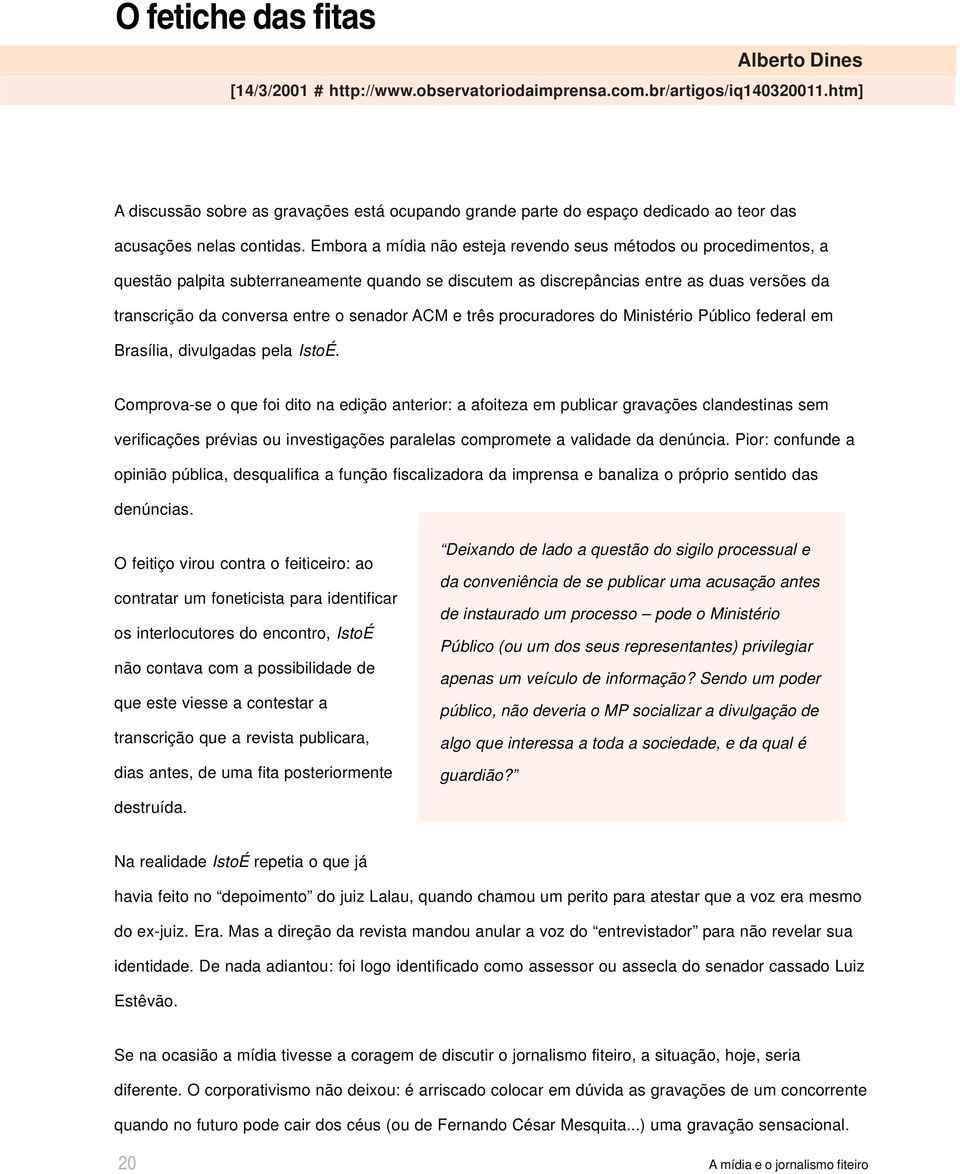 O fetiche das fitas

Alberto Dines

[14/3/2001 # http://www.observatoriodaimprensa.com.br/artigos/iq140320011.htm]

A discussão sobre as gravações está ocupando grande parte do espaço dedicado ao teor das acusações nelas contidas. Embora a mídia não esteja revendo seus métodos ou procedimentos, a questão palpita subterraneamente quando se discutem as discrepâncias entre as duas versões da transcrição da conversa entre o senador ACM e três procuradores do Ministério Público federal em Brasília, divulgadas pela IstoÉ.

Comprova-se o que foi dito na edição anterior: a afoiteza em publicar gravações clandestinas sem verificações prévias ou investigações paralelas compromete a validade da denúncia. Pior: confunde a opinião pública, desqualifica a função fiscalizadora da imprensa e banaliza o próprio sentido das denúncias.

O feitiço virou contra o feiticeiro: ao contratar um foneticista para identificar os interlocutores do encontro, IstoÉ não contava com a possibilidade de que este viesse a contestar a transcrição que a revista publicara, dias antes, de uma fita posteriormente destruída.

"Deixando de lado a questão do sigilo processual e da conveniência de se publicar uma acusação antes de instaurado um processo – pode o Ministério Público (ou um dos seus representantes) privilegiar apenas um veículo de informação? Sendo um poder público, não deveria o MP socializar a divulgação de algo que interessa a toda a sociedade, e da qual é guardião?"

Na realidade IstoÉ repetia o que já havia feito no "depoimento" do juiz Lalau, quando chamou um perito para atestar que a voz era mesmo do ex-juiz. Era. Mas a direção da revista mandou anular a voz do "entrevistador" para não revelar sua identidade. De nada adiantou: foi logo identificado como assessor ou assecla do senador cassado Luiz Estêvão.

Se na ocasião a mídia tivesse a coragem de discutir o jornalismo fiteiro, a situação, hoje, seria diferente. O corporativismo não deixou: é arriscado colocar em dúvida as gravações de um concorrente quando no futuro pode cair dos céus (ou de Fernando César Mesquita...) uma gravação sensacional.

20

A mídia e o jornalismo fiteiro